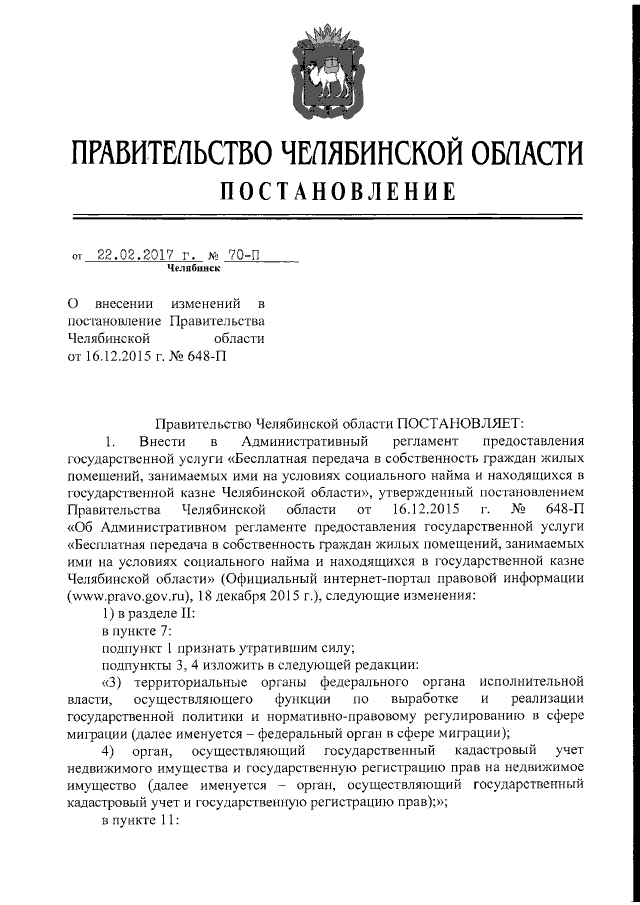 ПРАВИТЕЛЬСТВО ЧЕЛЯБИНСКОЙ ОБЛАСТИ
ПОСТАНОВЛЕНИЕ

от 22.02.2017 г. № 70-П
Челябинск

О внесении изменений в постановление Правительства Челябинской области от 16.12.2015 г. № 648-П

Правительство Челябинской области ПОСТАНОВЛЯЕТ:

1. Внести в Административный регламент предоставления государственной услуги «Бесплатная передача в собственность граждан жилых помещений, занимаемых ими на условиях социального найма и находящихся в государственной казне Челябинской области», утвержденный постановлением Правительства Челябинской области от 16.12.2015 г. № 648-П «Об Административном регламенте предоставления государственной услуги «Бесплатная передача в собственность граждан жилых помещений, занимаемых ими на условиях социального найма и находящихся в государственной казне Челябинской области» (Официальный интернет-портал правовой информации (www.pravo.gov.ru), 18 декабря 2015 г.), следующие изменения:

1) в разделе II:

в пункте 7:

подпункт 1 признать утратившим силу;

подпункты 3, 4 изложить в следующей редакции:

«3) территориальные органы федерального органа исполнительной власти, осуществляющего функции по выработке и реализации государственной политики и нормативно-правовому регулированию в сфере миграции (далее именуется – федеральный орган в сфере миграции);

4) орган, осуществляющий государственный кадастровый учет недвижимого имущества и государственную регистрацию прав на недвижимое имущество (далее именуется – орган, осуществляющий государственный кадастровый учет и государственную регистрацию прав);»;

в пункте 11: